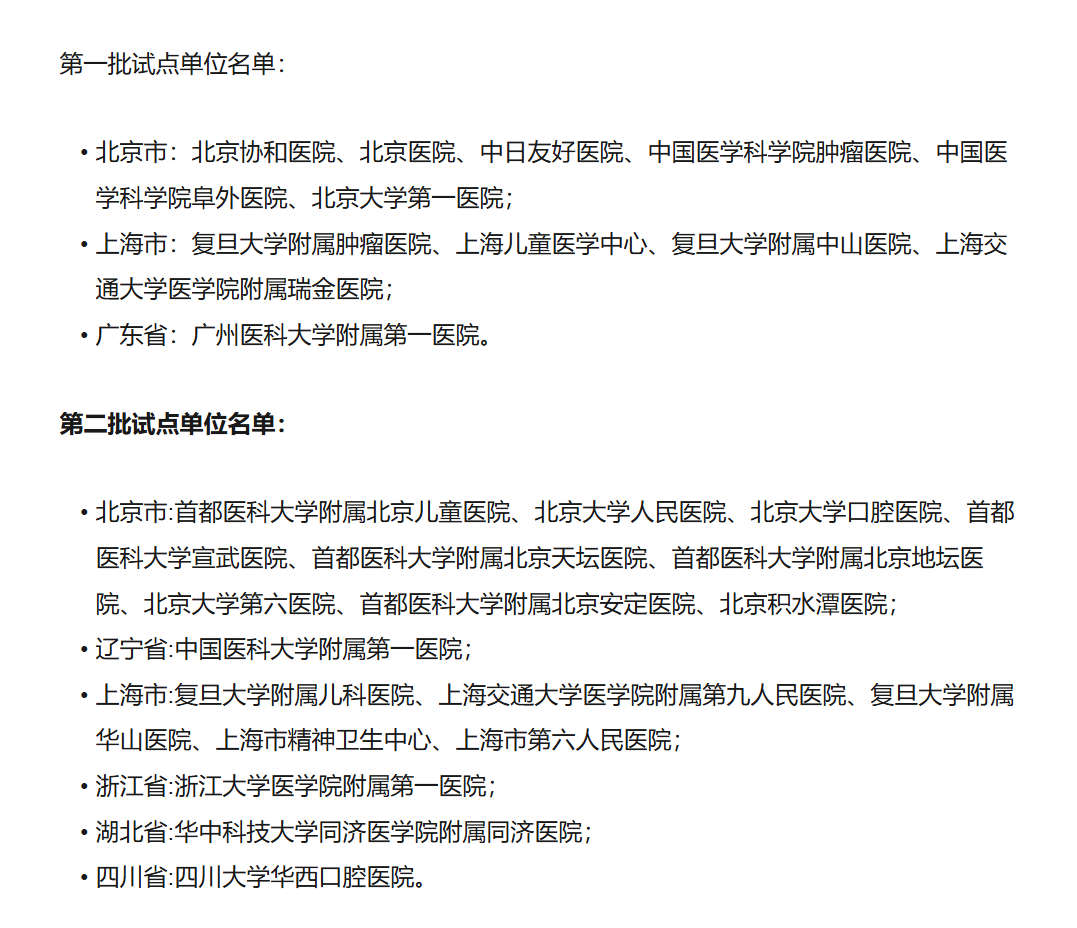 第一批试点单位名单：

• 北京市：北京协和医院、北京医院、中日友好医院、中国医学科学院肿瘤医院、中国医学科学院阜外医院、北京大学第一医院；
• 上海市：复旦大学附属肿瘤医院、上海儿童医学中心、复旦大学附属中山医院、上海交通大学医学院附属瑞金医院；
• 广东省：广州医科大学附属第一医院。

第二批试点单位名单：

• 北京市:首都医科大学附属北京儿童医院、北京大学人民医院、北京大学口腔医院、首都医科大学宣武医院、首都医科大学附属北京天坛医院、首都医科大学附属北京地坛医院、北京大学第六医院、首都医科大学附属北京安定医院、北京积水潭医院；
• 辽宁省:中国医科大学附属第一医院；
• 上海市:复旦大学附属儿科医院、上海交通大学医学院附属第九人民医院、复旦大学附属华山医院、上海市精神卫生中心、上海市第六人民医院；
• 浙江省:浙江大学医学院附属第一医院；
• 湖北省:华中科技大学同济医学院附属同济医院；
• 四川省:四川大学华西口腔医院。